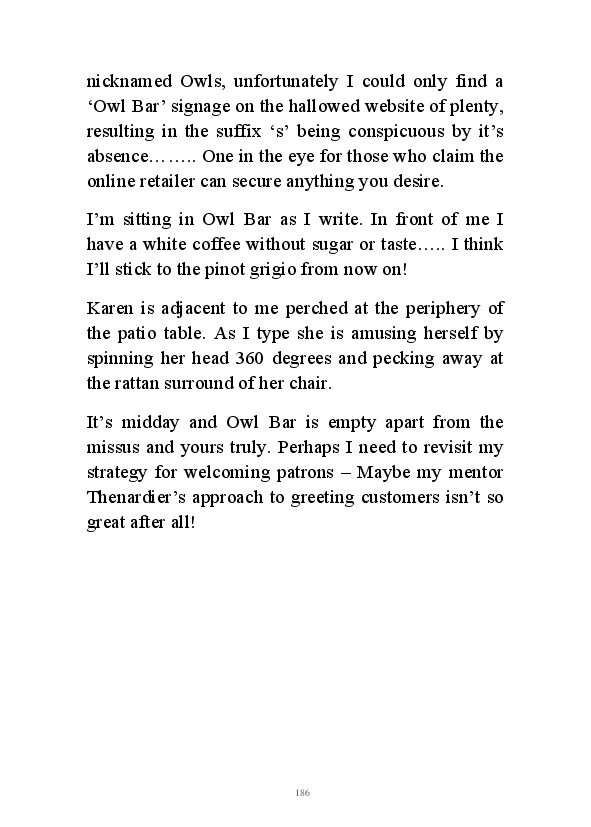 nicknamed Owls, unfortunately I could only find a ‘Owl Bar’ signage on the hallowed website of plenty, resulting in the suffix ‘s’ being conspicuous by it’s absence…….. One in the eye for those who claim the online retailer can secure anything you desire.

I’m sitting in Owl Bar as I write. In front of me I have a white coffee without sugar or taste….. I think I’ll stick to the pinot grigio from now on!

Karen is adjacent to me perched at the periphery of the patio table. As I type she is amusing herself by spinning her head 360 degrees and pecking away at the rattan surround of her chair.

It’s midday and Owl Bar is empty apart from the missus and yours truly. Perhaps I need to revisit my strategy for welcoming patrons – Maybe my mentor Thenardier’s approach to greeting customers isn’t so great after all!

186